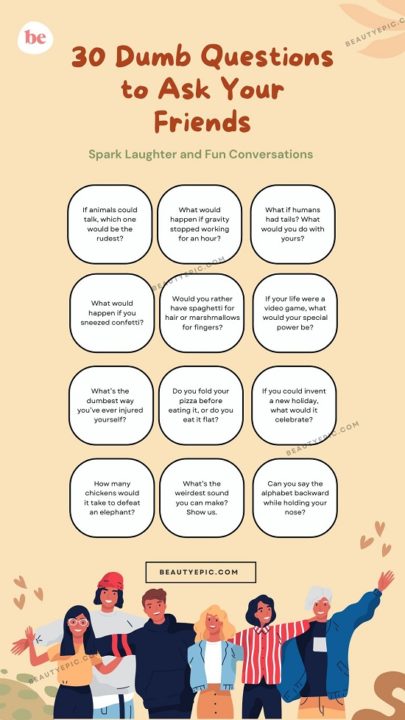 be

BEAUTYEPIC.COM

30 Dumb Questions to Ask Your Friends

Spark Laughter and Fun Conversations

If animals could talk, which one would be the rudest?

What would happen if gravity stopped working for an hour?

What if humans had tails? What would you do with yours?

BEAUTYEPIC.COM

What would happen if you sneezed confetti?

Would you rather have spaghetti for hair or marshmallows for fingers?

If your life were a video game, what would your special power be?

What's the dumbest way you've ever injured yourself?

Do you fold your pizza before eating it, or do you eat it flat?

If you could invent a new holiday, what would it celebrate?

BEAUTYEPIC.COM

How many chickens would it take to defeat an elephant?

What's the weirdest sound you can make? Show us.

Can you say the alphabet backward while holding your nose?

BEAUTYEPIC.COM

BEAUTYEPIC.COM